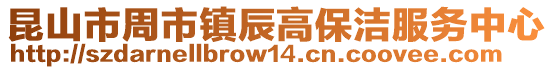 昆山市周市镇辰高保洁服务中心
http://szdarnellbrow14.cn.coovee.com